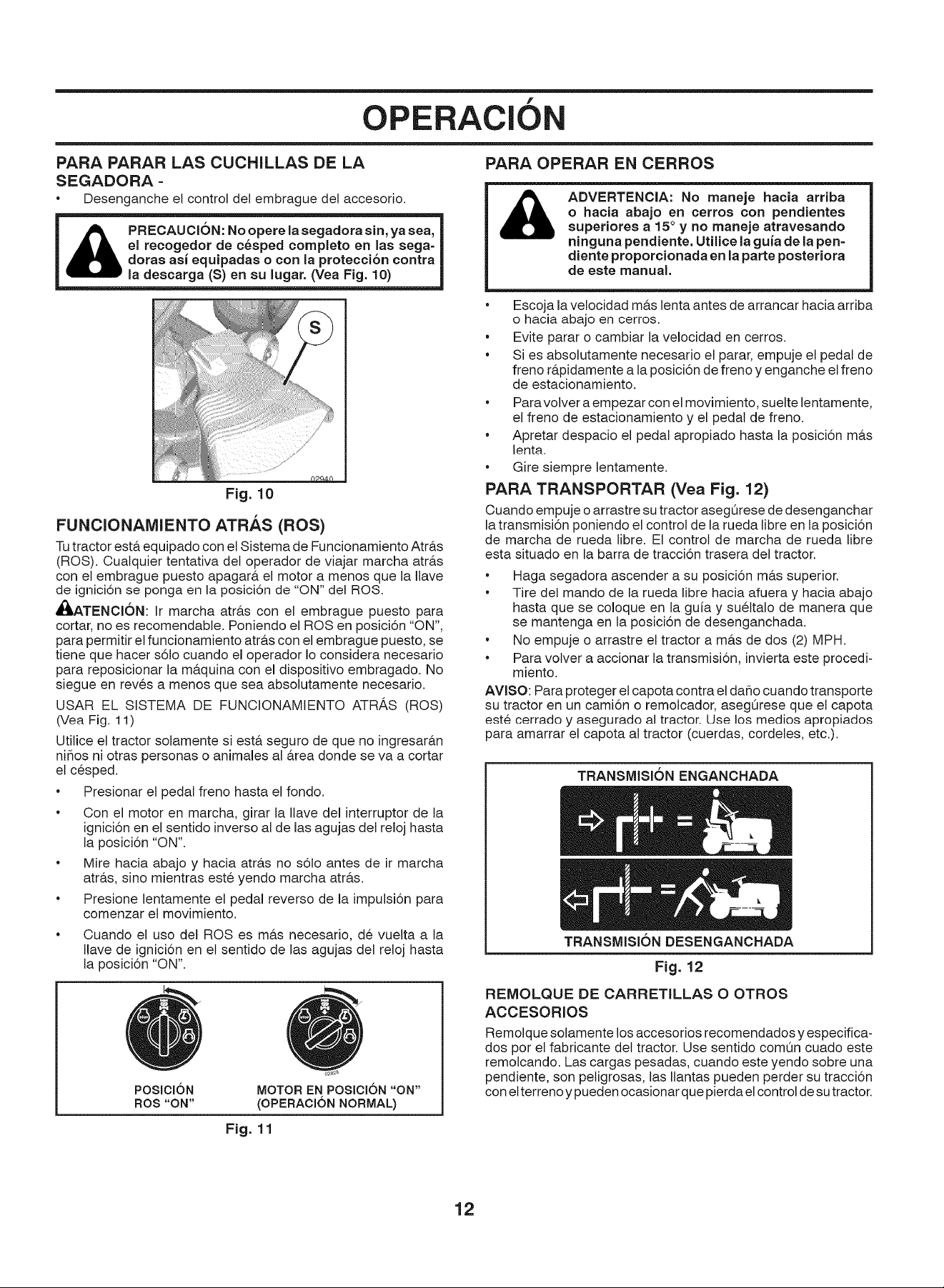 OPERACIÓN

PARA PARAR LAS CUCHILLAS DE LA SEGADORA -

• Desenganche el control del embrague del accesorio.

PRECAUCIÓN: No opere la segadora sin, ya sea, el recogedor de césped completo en las segadoras así equipadas o con la protección contra la descarga (S) en su lugar. (Vea Fig. 10)

S

02940

Fig. 10

FUNCIONAMIENTO ATRÁS (ROS)

Tu tractor está equipado con el Sistema de Funcionamiento Atrás (ROS). Cualquier tentativa del operador de viajar marcha atrás con el embrague puesto apagará el motor a menos que la llave de ignición se ponga en la posición de "ON" del ROS.

ATENCIÓN: Ir marcha atrás con el embrague puesto para cortar, no es recomendable. Poniendo el ROS en posición "ON", para permitir el funcionamiento atrás con el embrague puesto, se tiene que hacer sólo cuando el operador lo considera necesario para reposicionar la máquina con el dispositivo embragado. No siegue en revés a menos que sea absolutamente necesario.

USAR EL SISTEMA DE FUNCIONAMIENTO ATRÁS (ROS) (Vea Fig. 11)

Utilice el tractor solamente si está seguro de que no ingresarán niños ni otras personas o animales al área donde se va a cortar el césped.

• Presionar el pedal freno hasta el fondo.

• Con el motor en marcha, girar la llave del interruptor de la ignición en el sentido inverso al de las agujas del reloj hasta la posición "ON".

• Mire hacia abajo y hacia atrás no sólo antes de ir marcha atrás, sino mientras esté yendo marcha atrás.

• Presione lentamente el pedal reverso de la impulsión para comenzar el movimiento.

• Cuando el uso del ROS es más necesario, dé vuelta a la llave de ignición en el sentido de las agujas del reloj hasta la posición "ON".

POSICIÓN
ROS "ON"

MOTOR EN POSICIÓN "ON"
(OPERACIÓN NORMAL)

Fig. 11

PARA OPERAR EN CERROS

ADVERTENCIA: No maneje hacia arriba o hacia abajo en cerros con pendientes superiores a 15° y no maneje atravesando ninguna pendiente. Utilice la guía de la pendiente proporcionada en la parte posteriora de este manual.

• Escoja la velocidad más lenta antes de arrancar hacia arriba o hacia abajo en cerros.

• Evite parar o cambiar la velocidad en cerros.

• Si es absolutamente necesario el parar, empuje el pedal de freno rápidamente a la posición de freno y enganche el freno de estacionamiento.

• Para volver a empezar con el movimiento, suelte lentamente, el freno de estacionamiento y el pedal de freno.

• Apretar despacio el pedal apropiado hasta la posición más lenta.

• Gire siempre lentamente.

PARA TRANSPORTAR (Vea Fig. 12)

Cuando empuje o arrastre su tractor asegúrese de desenganchar la transmisión poniendo el control de la rueda libre en la posición de marcha de rueda libre. El control de marcha de rueda libre esta situado en la barra de tracción trasera del tractor.

• Haga segadora ascender a su posición más superior.

• Tire del mando de la rueda libre hacia afuera y hacia abajo hasta que se coloque en la guía y suéltalo de manera que se mantenga en la posición de desenganchada.

• No empuje o arrastre el tractor a más de dos (2) MPH.

• Para volver a accionar la transmisión, invierta este procedimiento.

AVISO: Para proteger el capota contra el daño cuando transporte su tractor en un camión o remolcador, asegúrese que el capota esté cerrado y asegurado al tractor. Use los medios apropiados para amarrar el capota al tractor (cuerdas, cordeles, etc.).

TRANSMISIÓN ENGANCHADA

TRANSMISIÓN DESENGANCHADA

Fig. 12

REMOLQUE DE CARRETILLAS O OTROS ACCESORIOS

Remolque solamente los accesorios recomendados y especificados por el fabricante del tractor. Use sentido común cuado este remolcando. Las cargas pesadas, cuando este yendo sobre una pendiente, son peligrosas, las llantas pueden perder su tracción con el terreno y pueden ocasionar que pierda el control de su tractor.

12